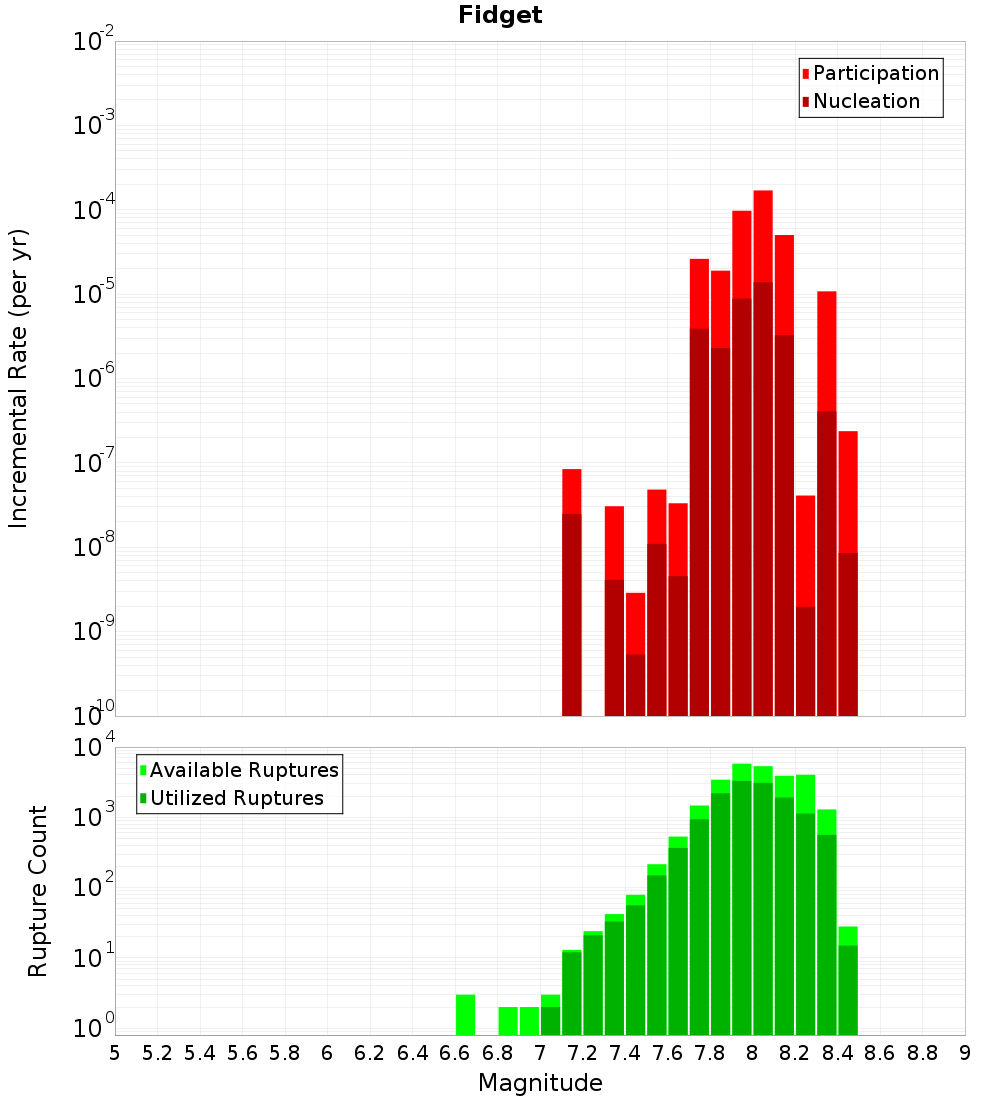 Fidget

Participation
Nucleation

Incremental Rate (per yr)

$10^{-2}$
$10^{-3}$
$10^{-4}$
$10^{-5}$
$10^{-6}$
$10^{-7}$
$10^{-8}$
$10^{-9}$
$10^{-10}$

Available Ruptures
Utilized Ruptures

Rupture Count

$10^{4}$
$10^{3}$
$10^{2}$
$10^{1}$
$10^{0}$

5 5.2 5.4 5.6 5.8 6 6.2 6.4 6.6 6.8 7 7.2 7.4 7.6 7.8 8 8.2 8.4 8.6 8.8 9

Magnitude